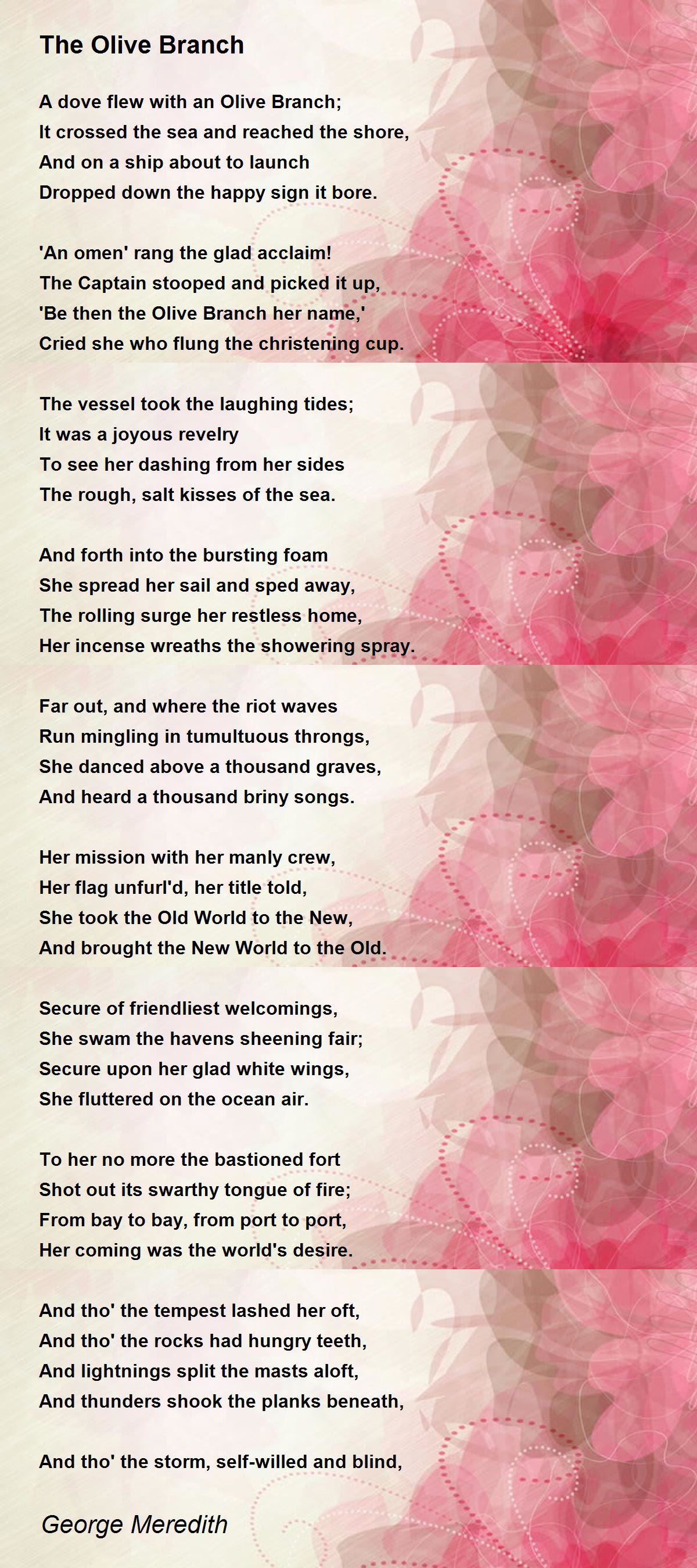 The Olive Branch

A dove flew with an Olive Branch;
It crossed the sea and reached the shore,
And on a ship about to launch
Dropped down the happy sign it bore.

'An omen' rang the glad acclaim!
The Captain stooped and picked it up,
'Be then the Olive Branch her name,'
Cried she who flung the christening cup.

The vessel took the laughing tides;
It was a joyous revelry
To see her dashing from her sides
The rough, salt kisses of the sea.

And forth into the bursting foam
She spread her sail and sped away,
The rolling surge her restless home,
Her incense wreaths the showering spray.

Far out, and where the riot waves
Run mingling in tumultuous throngs,
She danced above a thousand graves,
And heard a thousand briny songs.

Her mission with her manly crew,
Her flag unfurl'd, her title told,
She took the Old World to the New,
And brought the New World to the Old.

Secure of friendliest welcomings,
She swam the havens sheening fair;
Secure upon her glad white wings,
She fluttered on the ocean air.

To her no more the bastioned fort
Shot out its swarthy tongue of fire;
From bay to bay, from port to port,
Her coming was the world's desire.

And tho' the tempest lashed her oft,
And tho' the rocks had hungry teeth,
And lightnings split the masts aloft,
And thunders shook the planks beneath,

And tho' the storm, self-willed and blind,

George Meredith